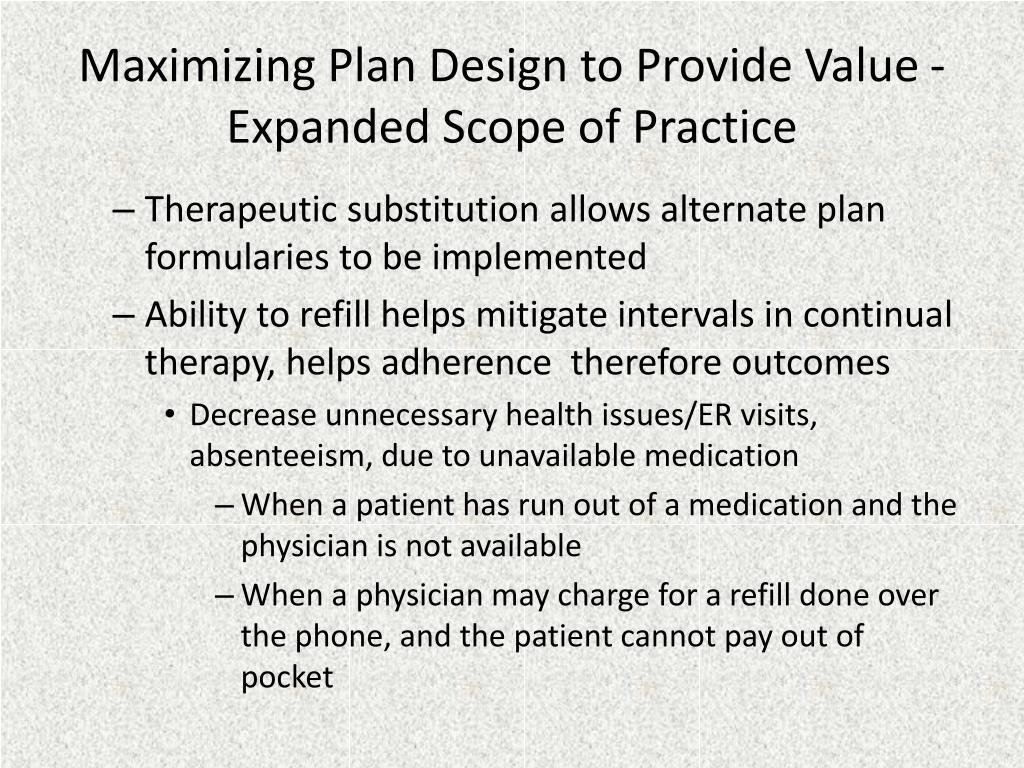 Maximizing Plan Design to Provide Value - Expanded Scope of Practice

– Therapeutic substitution allows alternate plan formularies to be implemented

– Ability to refill helps mitigate intervals in continual therapy, helps adherence  therefore outcomes

• Decrease unnecessary health issues/ER visits, absenteeism, due to unavailable medication

– When a patient has run out of a medication and the physician is not available

– When a physician may charge for a refill done over the phone, and the patient cannot pay out of pocket